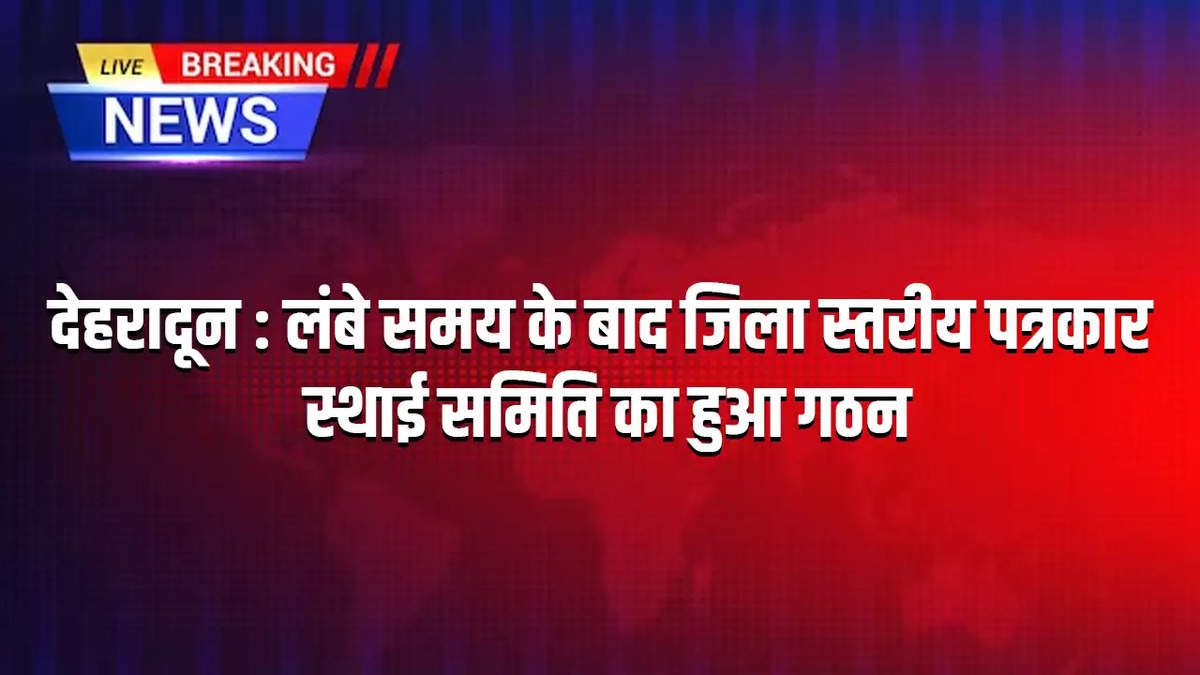 LIVE BREAKING
NEWS

देहरादून : लंबे समय के बाद जिला स्तरीय पत्रकार स्थाई समिति का हुआ गठन